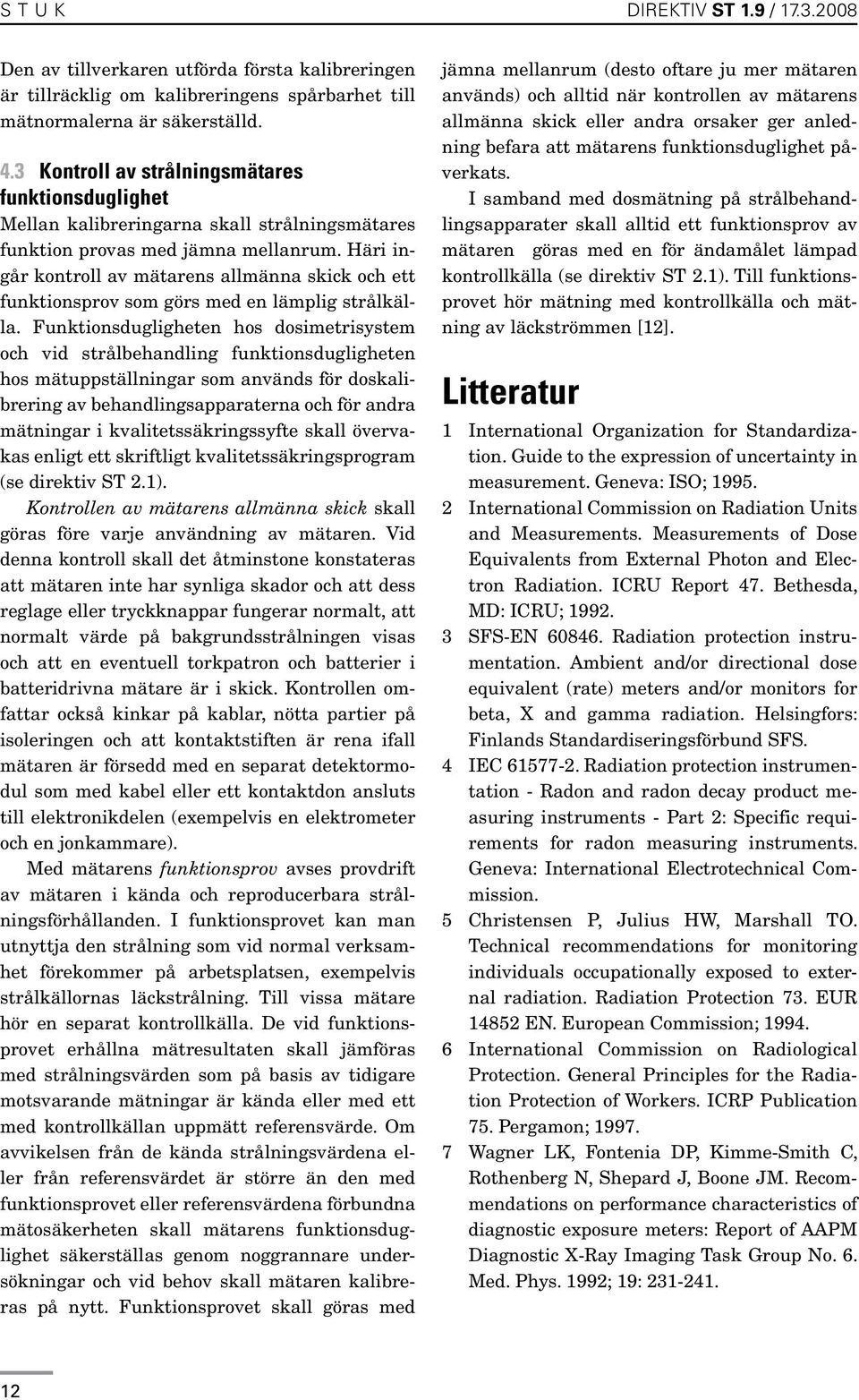 S T U K DIREKTIV ST 1.9 / 17.3.2008

Den av tillverkaren utförda första kalibreringen är tillräcklig om kalibreringens spårbarhet till mätnormalerna är säkerställd.

4.3 Kontroll av strålningsmätares funktionsduglighet
Mellan kalibreringarna skall strålningsmätares funktion provas med jämna mellanrum. Häri ingår kontroll av mätarens allmänna skick och ett funktionsprov som görs med en lämplig strålkälla. Funktionsdugligheten hos dosimetrisystem och vid strålbehandling funktionsdugligheten hos mätuppställningar som används för doskalibrering av behandlingsapparaterna och för andra mätningar i kvalitetssäkringssyfte skall övervakas enligt ett skriftligt kvalitetssäkringsprogram (se direktiv ST 2.1).

Kontrollen av mätarens allmänna skick skall göras före varje användning av mätaren. Vid denna kontroll skall det åtminstone konstateras att mätaren inte har synliga skador och att dess reglage eller tryckknappar fungerar normalt, att normalt värde på bakgrundsstrålningen visas och att en eventuell torkpatron och batterier i batteridrivna mätare är i skick. Kontrollen omfattar också kinkar på kablar, nötta partier på isoleringen och att kontaktstiften är rena ifall mätaren är försedd med en separat detektormodul som med kabel eller ett kontaktdon ansluts till elektronikdelen (exempelvis en elektrometer och en jonkammare).

Med mätarens funktionsprov avses provdrift av mätaren i kända och reproducerbara strålningsförhållanden. I funktionsprovet kan man utnyttja den strålning som vid normal verksamhet förekommer på arbetsplatsen, exempelvis strålkällornas läckstrålning. Till vissa mätare hör en separat kontrollkälla. De vid funktionsprovet erhållna mätresultaten skall jämföras med strålningsvärden som på basis av tidigare motsvarande mätningar är kända eller med ett med kontrollkällan uppmätt referensvärde. Om avvikelsen från de kända strålningsvärdena eller från referensvärdet är större än den med funktionsprovet eller referensvärdena förbundna mätosäkerheten skall mätarens funktionsduglighet säkerställas genom noggrannare undersökningar och vid behov skall mätaren kalibreras på nytt. Funktionsprovet skall göras med jämna mellanrum (desto oftare ju mer mätaren används) och alltid när kontrollen av mätarens allmänna skick eller andra orsaker ger anledning befara att mätarens funktionsduglighet påverkats.

I samband med dosmätning på strålbehandlingsapparater skall alltid ett funktionsprov av mätaren göras med en för ändamålet lämpad kontrollkälla (se direktiv ST 2.1). Till funktionsprovet hör mätning med kontrollkälla och mätning av läckströmmen [12].

Litteratur

1 International Organization for Standardization. Guide to the expression of uncertainty in measurement. Geneva: ISO; 1995.
2 International Commission on Radiation Units and Measurements. Measurements of Dose Equivalents from External Photon and Electron Radiation. ICRU Report 47. Bethesda, MD: ICRU; 1992.
3 SFS-EN 60846. Radiation protection instrumentation. Ambient and/or directional dose equivalent (rate) meters and/or monitors for beta, X and gamma radiation. Helsingfors: Finlands Standardiseringsförbund SFS.
4 IEC 61577-2. Radiation protection instrumentation - Radon and radon decay product measuring instruments - Part 2: Specific requirements for radon measuring instruments. Geneva: International Electrotechnical Commission.
5 Christensen P, Julius HW, Marshall TO. Technical recommendations for monitoring individuals occupationally exposed to external radiation. Radiation Protection 73. EUR 14852 EN. European Commission; 1994.
6 International Commission on Radiological Protection. General Principles for the Radiation Protection of Workers. ICRP Publication 75. Pergamon; 1997.
7 Wagner LK, Fontenia DP, Kimme-Smith C, Rothenberg N, Shepard J, Boone JM. Recommendations on performance characteristics of diagnostic exposure meters: Report of AAPM Diagnostic X-Ray Imaging Task Group No. 6. Med. Phys. 1992; 19: 231-241.

12